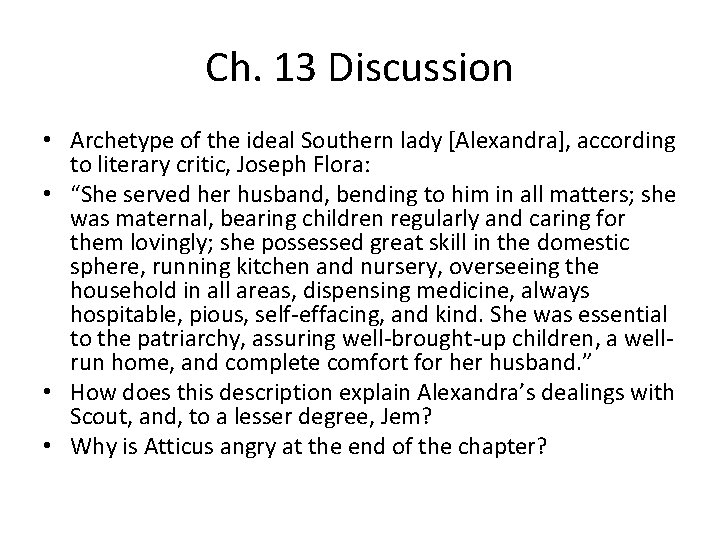 Ch. 13 Discussion

• Archetype of the ideal Southern lady [Alexandra], according to literary critic, Joseph Flora:
• “She served her husband, bending to him in all matters; she was maternal, bearing children regularly and caring for them lovingly; she possessed great skill in the domestic sphere, running kitchen and nursery, overseeing the household in all areas, dispensing medicine, always hospitable, pious, self-effacing, and kind. She was essential to the patriarchy, assuring well-brought-up children, a well-run home, and complete comfort for her husband.”
• How does this description explain Alexandra’s dealings with Scout, and, to a lesser degree, Jem?
• Why is Atticus angry at the end of the chapter?